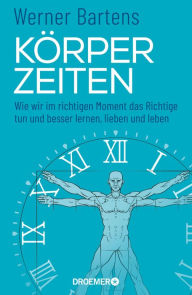 Werner Bartens

KÖRPER ZEITEN

Wie wir im richtigen Moment das Richtige tun und besser lernen, lieben und leben

XII
I
II
XI
X
IX
VIII

DROEMER